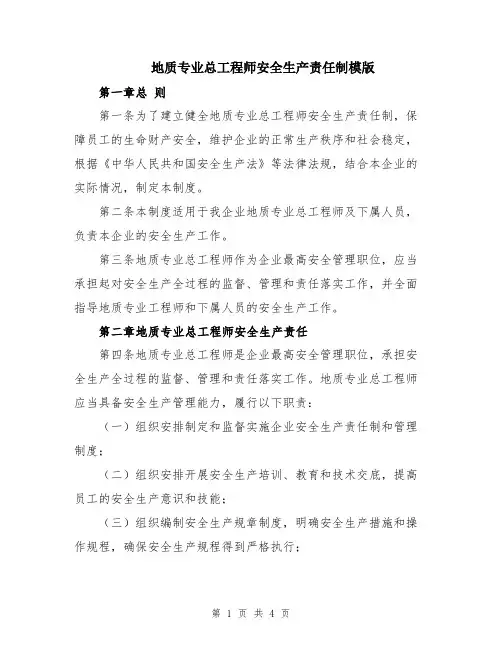 地质专业总工程师安全生产责任制模版

第一章总 则

第一条为了建立健全地质专业总工程师安全生产责任制，保障员工的生命财产安全，维护企业的正常生产秩序和社会稳定，根据《中华人民共和国安全生产法》等法律法规，结合本企业的实际情况，制定本制度。

第二条本制度适用于我企业地质专业总工程师及下属人员，负责本企业的安全生产工作。

第三条地质专业总工程师作为企业最高安全管理职位，应当承担起对安全生产全过程的监督、管理和责任落实工作，并全面指导地质专业工程师和下属人员的安全生产工作。

第二章地质专业总工程师安全生产责任

第四条地质专业总工程师是企业最高安全管理职位，承担安全生产全过程的监督、管理和责任落实工作。地质专业总工程师应当具备安全生产管理能力，履行以下职责：

（一）组织安排制定和监督实施企业安全生产责任制和管理制度；

（二）组织安排开展安全生产培训、教育和技术交底，提高员工的安全生产意识和技能；

（三）组织编制安全生产规章制度，明确安全生产措施和操作规程，确保安全生产规程得到严格执行；

第 1 页 共 4 页